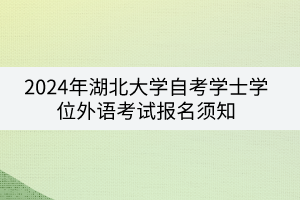 2024年湖北大学自考学士学位外语考试报名须知